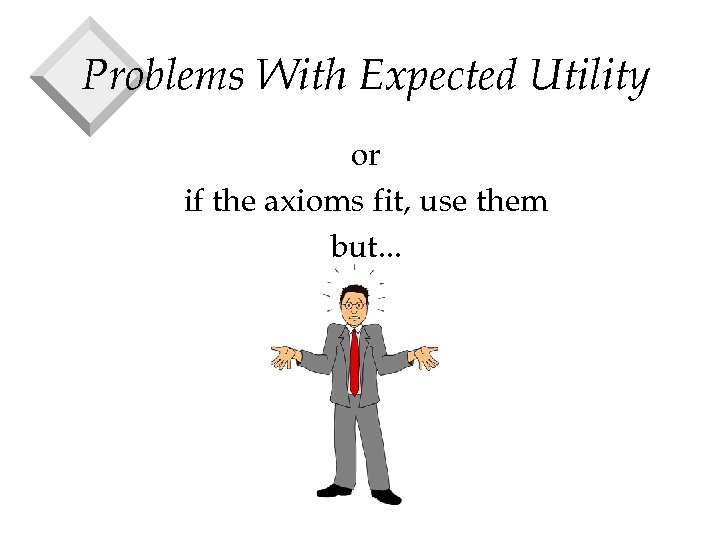 Problems With Expected Utility

or
if the axioms fit, use them
but...